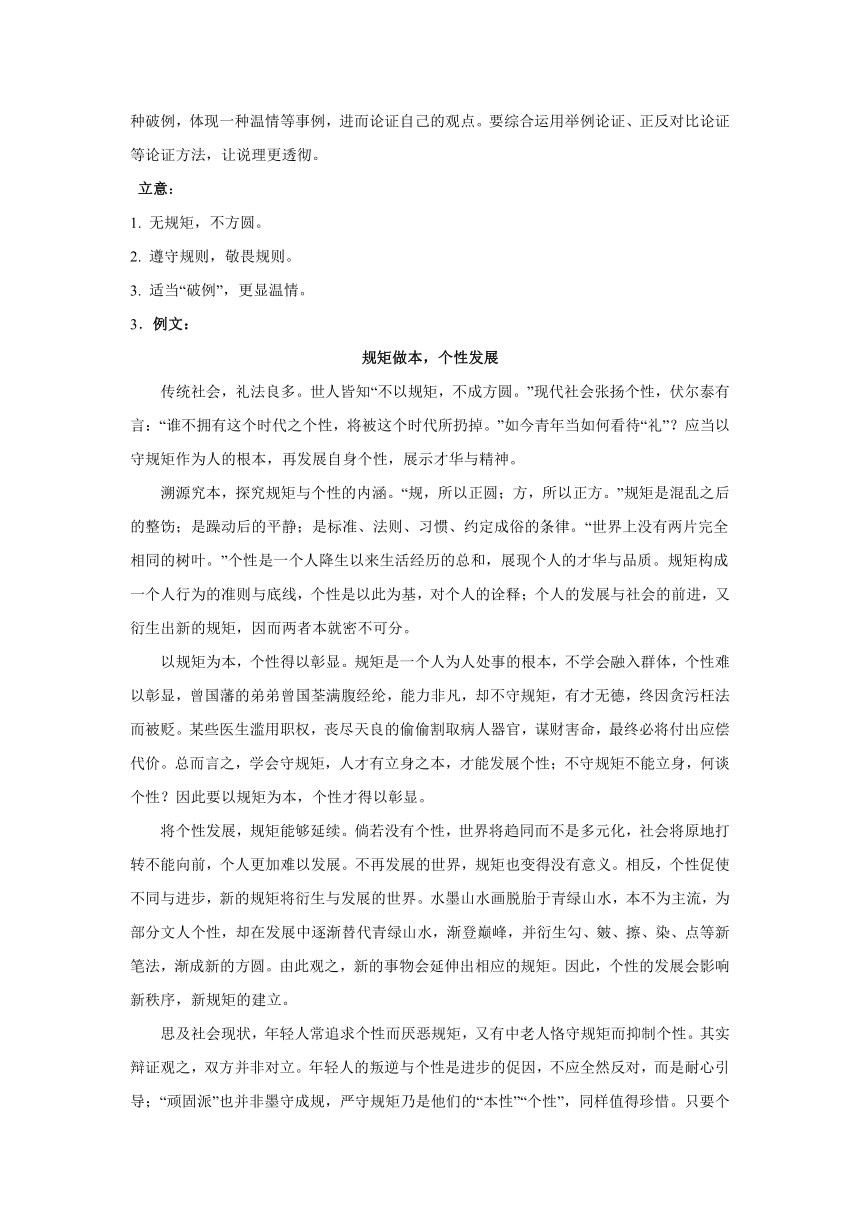 种破例，体现一种温情等事例，进而论证自己的观点。要综合运用举例论证、正反对比论证等论证方法，让说理更透彻。

立意：

1. 无规矩，不方圆。

2. 遵守规则，敬畏规则。

3. 适当“破例”，更显温情。

3．例文：

规矩做本，个性发展

传统社会，礼法良多。世人皆知“不以规矩，不成方圆。”现代社会张扬个性，伏尔泰有言：“谁不拥有这个时代之个性，将被这个时代所扔掉。”如今青年当如何看待“礼”？应当以守规矩作为人的根本，再发展自身个性，展示才华与精神。

溯源究本，探究规矩与个性的内涵。“规，所以正圆；方，所以正方。”规矩是混乱之后的整饬；是躁动后的平静；是标准、法则、习惯、约定成俗的条律。“世界上没有两片完全相同的树叶。”个性是一个人降生以来生活经历的总和，展现个人的才华与品质。规矩构成一个人行为的准则与底线，个性是以此为基，对个人的诠释；个人的发展与社会的前进，又衍生出新的规矩，因而两者本就密不可分。

以规矩为本，个性得以彰显。规矩是一个人为人处事的根本，不学会融入群体，个性难以彰显，曾国藩的弟弟曾国荃满腹经纶，能力非凡，却不守规矩，有才无德，终因贪污枉法而被贬。某些医生滥用职权，丧尽天良的偷偷割取病人器官，谋财害命，最终必将付出应偿代价。总而言之，学会守规矩，人才有立身之本，才能发展个性；不守规矩不能立身，何谈个性？因此要以规矩为本，个性才得以彰显。

将个性发展，规矩能够延续。倘若没有个性，世界将趋同而不是多元化，社会将原地打转不能向前，个人更加难以发展。不再发展的世界，规矩也变得没有意义。相反，个性促使不同与进步，新的规矩将衍生与发展的世界。水墨山水画脱胎于青绿山水，本不为主流，为部分文人个性，却在发展中逐渐替代青绿山水，渐登巅峰，并衍生勾、皴、擦、染、点等新笔法，渐成新的方圆。由此观之，新的事物会延伸出相应的规矩。因此，个性的发展会影响新秩序，新规矩的建立。

思及社会现状，年轻人常追求个性而厌恶规矩，又有中老人恪守规矩而抑制个性。其实辩证观之，双方并非对立。年轻人的叛逆与个性是进步的促因，不应全然反对，而是耐心引导；“顽固派”也并非墨守成规，严守规矩乃是他们的“本性”“个性”，同样值得珍惜。只要个